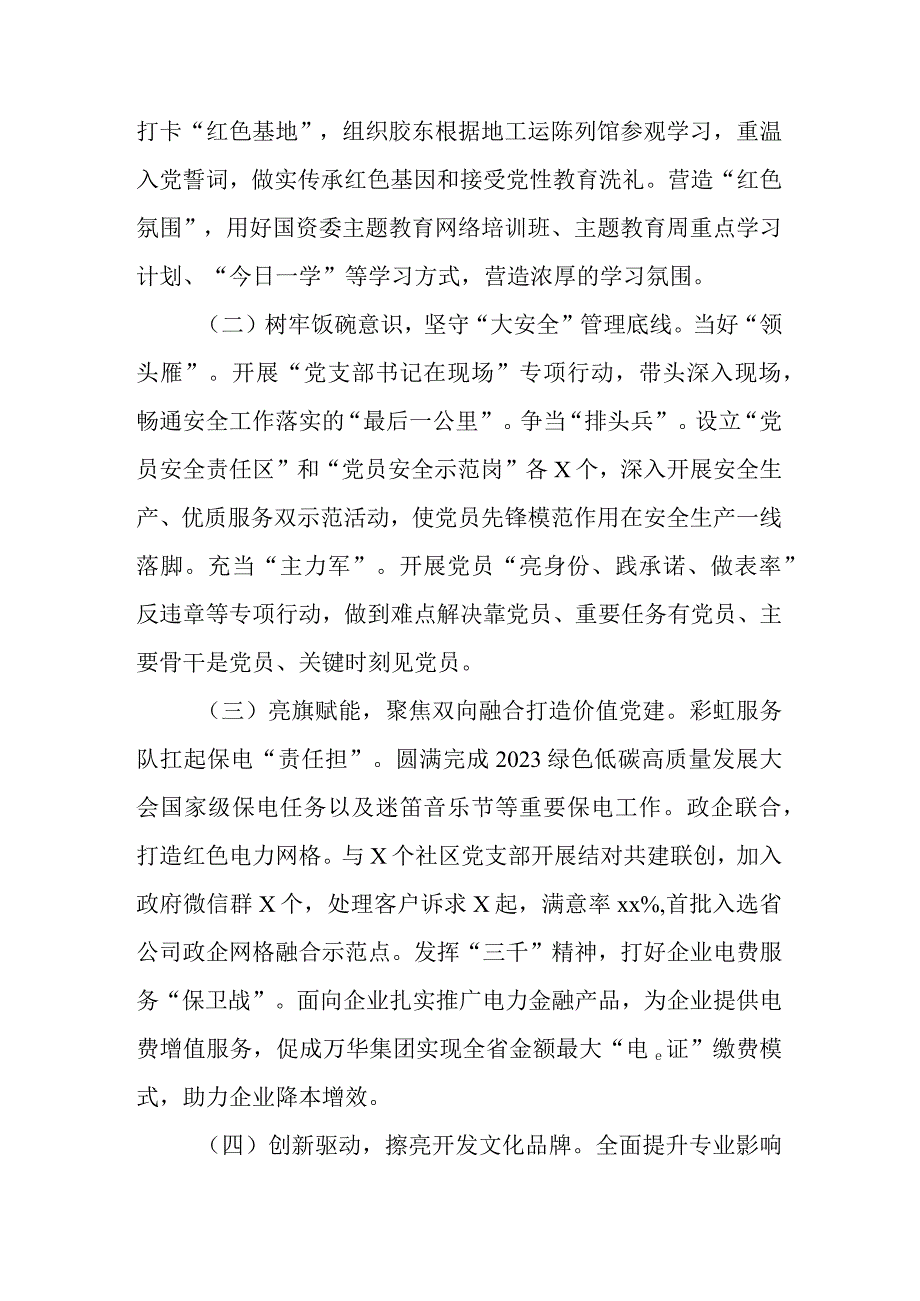 打卡“红色基地”，组织胶东根据地工运陈列馆参观学习，重温入党誓词，做实传承红色基因和接受党性教育洗礼。营造“红色氛围”，用好国资委主题教育网络培训班、主题教育周重点学习计划、“今日一学”等学习方式，营造浓厚的学习氛围。

（二）树牢饭碗意识，坚守“大安全”管理底线。当好“领头雁”。开展“党支部书记在现场”专项行动，带头深入现场，畅通安全工作落实的“最后一公里”。争当“排头兵”。设立“党员安全责任区”和“党员安全示范岗”各X个，深入开展安全生产、优质服务双示范活动，使党员先锋模范作用在安全生产一线落脚。充当“主力军”。开展党员“亮身份、践承诺、做表率”反违章等专项行动，做到难点解决靠党员、重要任务有党员、主要骨干是党员、关键时刻见党员。

（三）亮旗赋能，聚焦双向融合打造价值党建。彩虹服务队扛起保电“责任担”。圆满完成2023绿色低碳高质量发展大会国家级保电任务以及迷笛音乐节等重要保电工作。政企联合，打造红色电力网格。与X个社区党支部开展结对共建联创，加入政府微信群X个，处理客户诉求X起，满意率xx%,首批入选省公司政企网格融合示范点。发挥“三千”精神，打好企业电费服务“保卫战”。面向企业扎实推广电力金融产品，为企业提供电费增值服务，促成万华集团实现全省金额最大“电。证”缴费模式，助力企业降本增效。

（四）创新驱动，擦亮开发文化品牌。全面提升专业影响